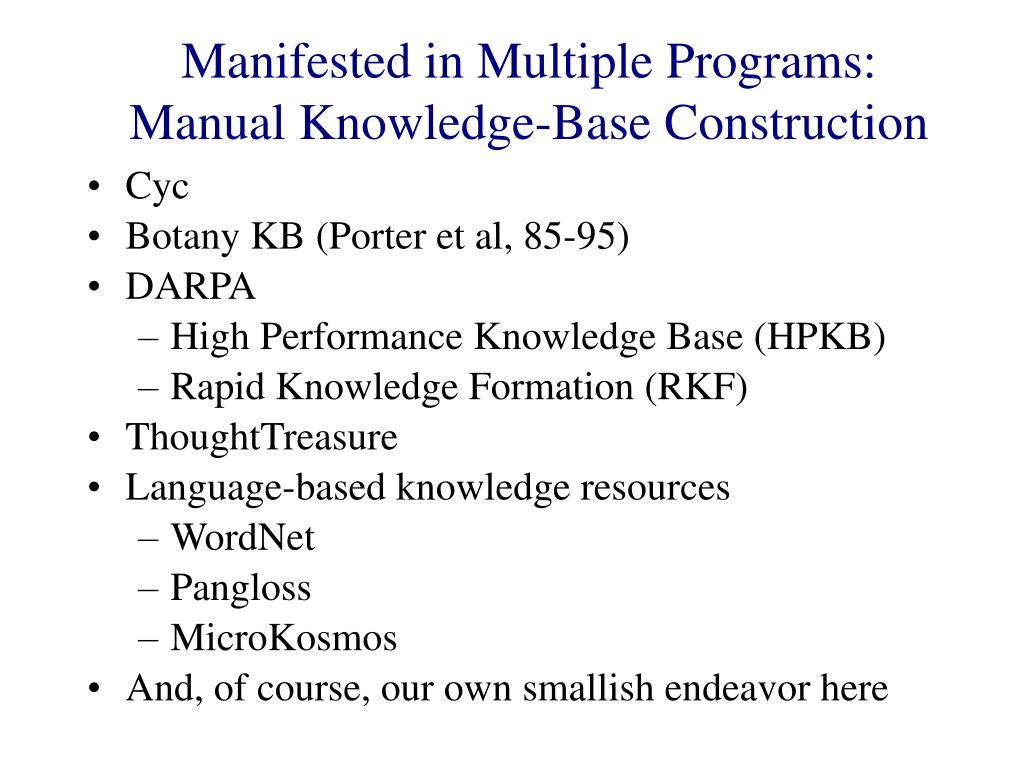 Manifested in Multiple Programs: Manual Knowledge-Base Construction

• Cyc
• Botany KB (Porter et al, 85-95)
• DARPA
  – High Performance Knowledge Base (HPKB)
  – Rapid Knowledge Formation (RKF)
• ThoughtTreasure
• Language-based knowledge resources
  – WordNet
  – Pangloss
  – MicroKosmos
• And, of course, our own smallish endeavor here